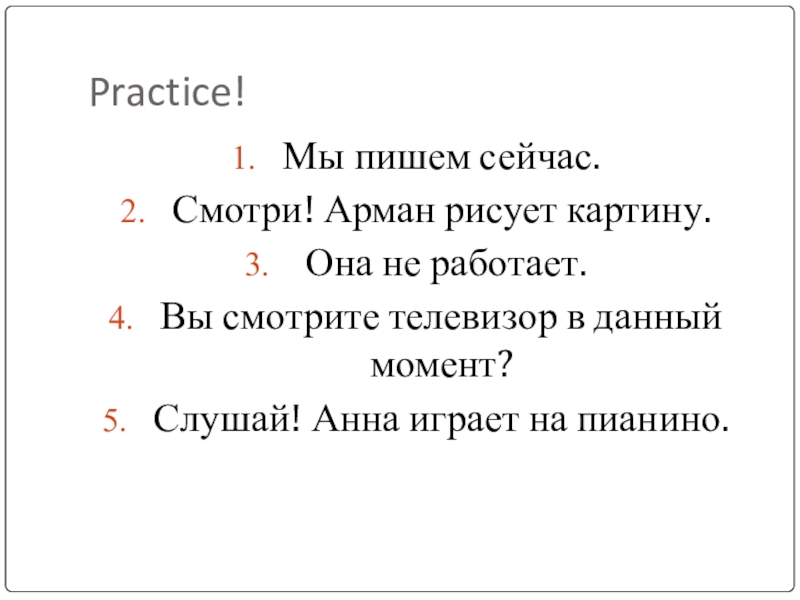 Practice!

1. Мы пишем сейчас.
2. Смотри! Арман рисует картину.
3. Она не работает.
4. Вы смотрите телевизор в данный момент?
5. Слушай! Анна играет на пианино.